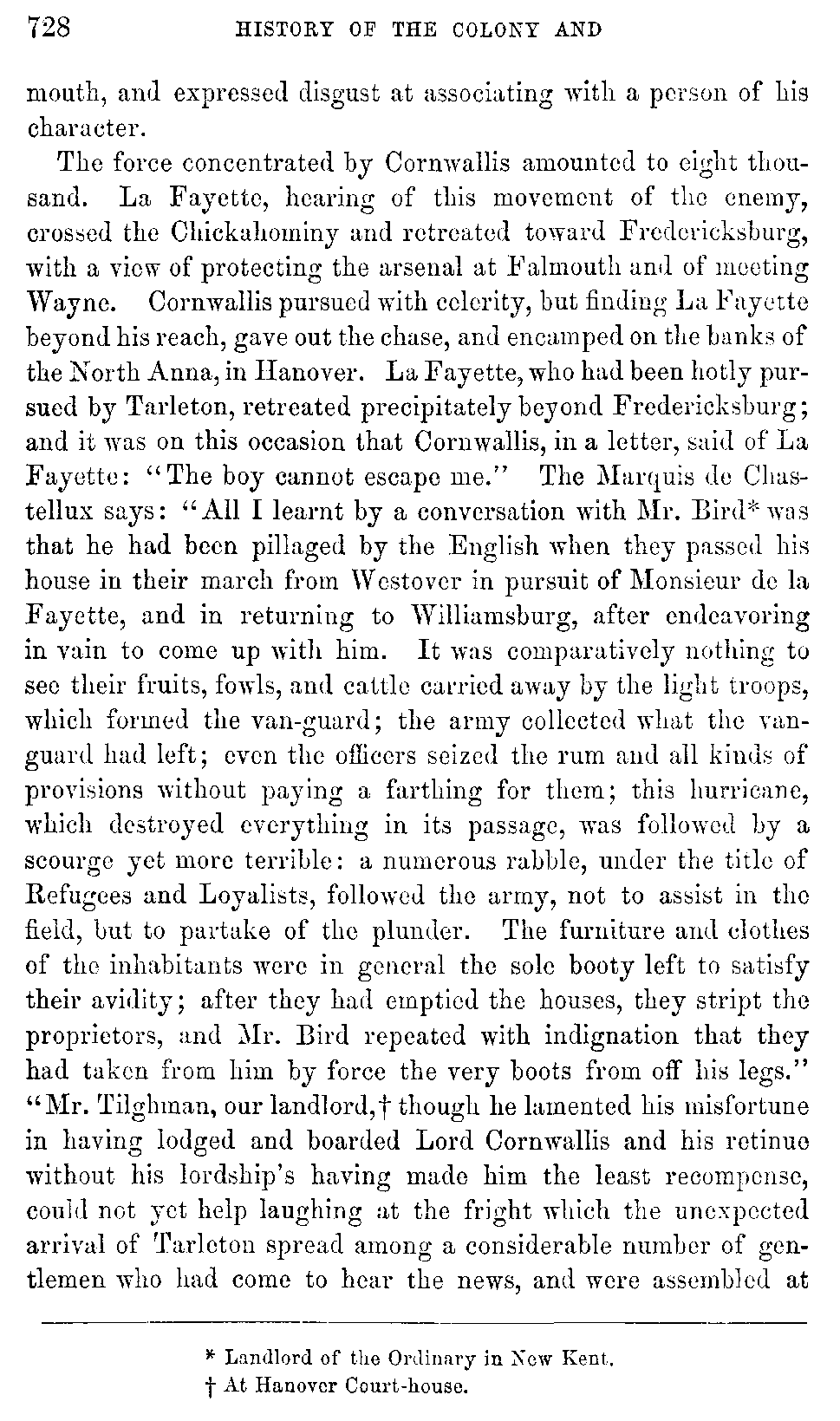 728 HISTORY OF THE COLONY AND

mouth, and expressed disgust at associating with a person of his character.

The force concentrated by Cornwallis amounted to eight thousand. La Fayette, hearing of this movement of the enemy, crossed the Chickahominy and retreated toward Fredericksburg, with a view of protecting the arsenal at Falmouth and of meeting Wayne. Cornwallis pursued with celerity, but finding La Fayette beyond his reach, gave out the chase, and encamped on the banks of the North Anna, in Hanover. La Fayette, who had been hotly pursued by Tarleton, retreated precipitately beyond Fredericksburg; and it was on this occasion that Cornwallis, in a letter, said of La Fayette: "The boy cannot escape me." The Marquis de Chastellux says: "All I learnt by a conversation with Mr. Bird* was that he had been pillaged by the English when they passed his house in their march from Westover in pursuit of Monsieur de la Fayette, and in returning to Williamsburg, after endeavoring in vain to come up with him. It was comparatively nothing to see their fruits, fowls, and cattle carried away by the light troops, which formed the van-guard; the army collected what the vanguard had left; even the officers seized the rum and all kinds of provisions without paying a farthing for them; this hurricane, which destroyed everything in its passage, was followed by a scourge yet more terrible: a numerous rabble, under the title of Refugees and Loyalists, followed the army, not to assist in the field, but to partake of the plunder. The furniture and clothes of the inhabitants were in general the sole booty left to satisfy their avidity; after they had emptied the houses, they stript the proprietors, and Mr. Bird repeated with indignation that they had taken from him by force the very boots from off his legs." "Mr. Tilghman, our landlord,† though he lamented his misfortune in having lodged and boarded Lord Cornwallis and his retinue without his lordship's having made him the least recompense, could not yet help laughing at the fright which the unexpected arrival of Tarleton spread among a considerable number of gentlemen who had come to hear the news, and were assembled at

* Landlord of the Ordinary in New Kent.
† At Hanover Court-house.